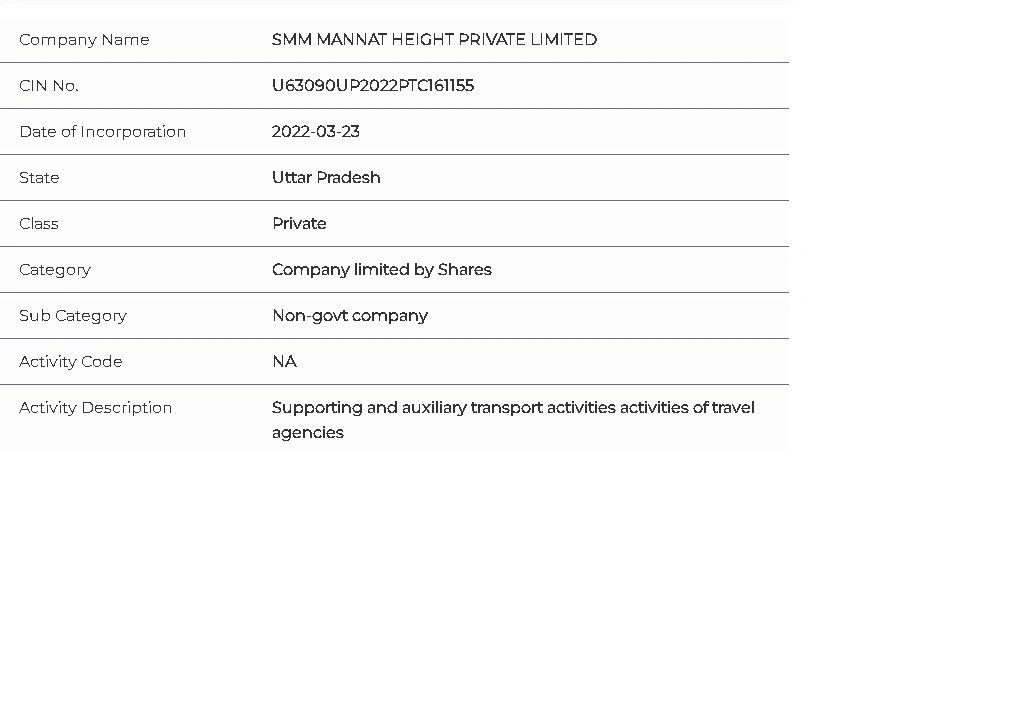 | | |
|---|---|
| Company Name | SMM MANNAT HEIGHT PRIVATE LIMITED |
| CIN No. | U63090UP2022PTC161155 |
| Date of Incorporation | 2022-03-23 |
| State | Uttar Pradesh |
| Class | Private |
| Category | Company limited by Shares |
| Sub Category | Non-govt company |
| Activity Code | NA |
| Activity Description | Supporting and auxiliary transport activities activities of travel agencies |